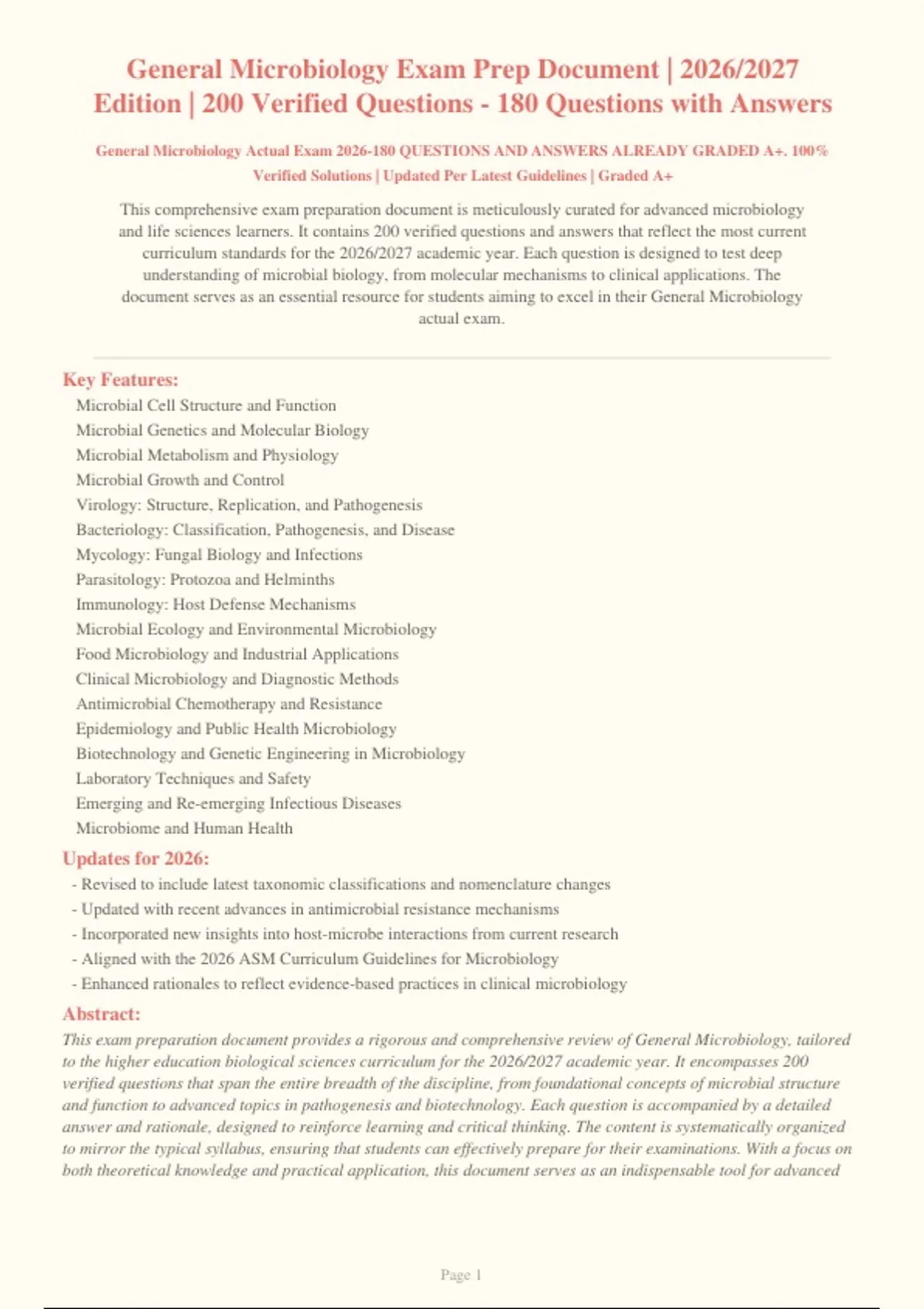 General Microbiology Exam Prep Document | 2026/2027 Edition | 200 Verified Questions - 180 Questions with Answers

General Microbiology Actual Exam 2026-180 QUESTIONS AND ANSWERS ALREADY GRADED A+. 100% Verified Solutions | Updated Per Latest Guidelines | Graded A+

This comprehensive exam preparation document is meticulously curated for advanced microbiology and life sciences learners. It contains 200 verified questions and answers that reflect the most current curriculum standards for the 2026/2027 academic year. Each question is designed to test deep understanding of microbial biology, from molecular mechanisms to clinical applications. The document serves as an essential resource for students aiming to excel in their General Microbiology actual exam.

Key Features:

Microbial Cell Structure and Function
Microbial Genetics and Molecular Biology
Microbial Metabolism and Physiology
Microbial Growth and Control
Virology: Structure, Replication, and Pathogenesis
Bacteriology: Classification, Pathogenesis, and Disease
Mycology: Fungal Biology and Infections
Parasitology: Protozoa and Helminths
Immunology: Host Defense Mechanisms
Microbial Ecology and Environmental Microbiology
Food Microbiology and Industrial Applications
Clinical Microbiology and Diagnostic Methods
Antimicrobial Chemotherapy and Resistance
Epidemiology and Public Health Microbiology
Biotechnology and Genetic Engineering in Microbiology
Laboratory Techniques and Safety
Emerging and Re-emerging Infectious Diseases
Microbiome and Human Health

Updates for 2026:

- Revised to include latest taxonomic classifications and nomenclature changes
- Updated with recent advances in antimicrobial resistance mechanisms
- Incorporated new insights into host-microbe interactions from current research
- Aligned with the 2026 ASM Curriculum Guidelines for Microbiology
- Enhanced rationales to reflect evidence-based practices in clinical microbiology

Abstract:

This exam preparation document provides a rigorous and comprehensive review of General Microbiology, tailored to the higher education biological sciences curriculum for the 2026/2027 academic year. It encompasses 200 verified questions that span the entire breadth of the discipline, from foundational concepts of microbial structure and function to advanced topics in pathogenesis and biotechnology. Each question is accompanied by a detailed answer and rationale, designed to reinforce learning and critical thinking. The content is systematically organized to mirror the typical syllabus, ensuring that students can effectively prepare for their examinations. With a focus on both theoretical knowledge and practical application, this document serves as an indispensable tool for advanced

Page 1